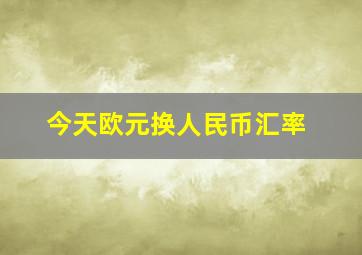 今天欧元换人民币汇率